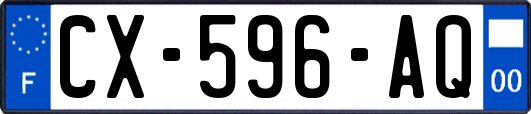 F

CX-596-AQ

00